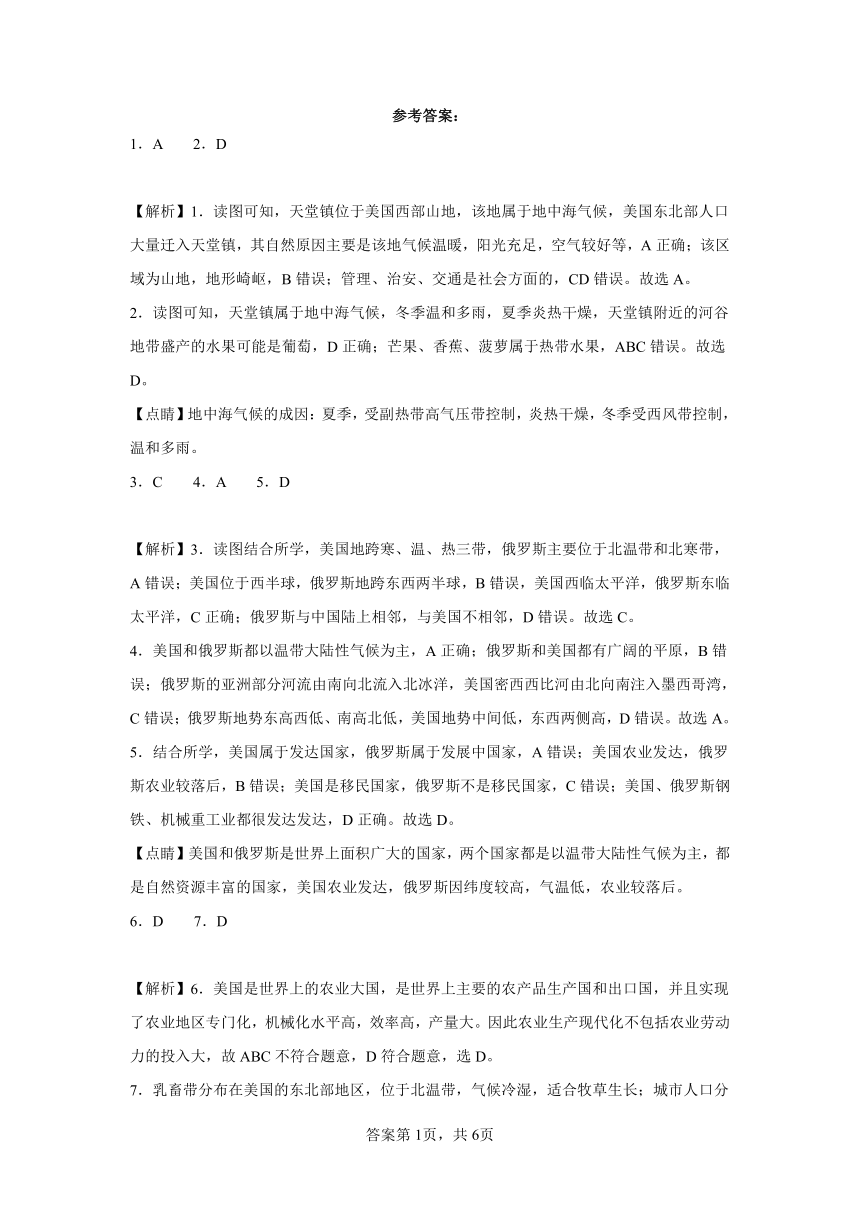 参考答案：

1．A　　2．D

【解析】1．读图可知，天堂镇位于美国西部山地，该地属于地中海气候，美国东北部人口大量迁入天堂镇，其自然原因主要是该地气候温暖，阳光充足，空气较好等，A 正确；该区域为山地，地形崎岖，B 错误；管理、治安、交通是社会方面的，CD 错误。故选 A。

2．读图可知，天堂镇属于地中海气候，冬季温和多雨，夏季炎热干燥，天堂镇附近的河谷地带盛产的水果可能是葡萄，D 正确；芒果、香蕉、菠萝属于热带水果，ABC 错误。故选 D。

【点睛】地中海气候的成因：夏季，受副热带高气压带控制，炎热干燥，冬季受西风带控制，温和多雨。

3．C　　4．A　　5．D

【解析】3．读图结合所学，美国地跨寒、温、热三带，俄罗斯主要位于北温带和北寒带，A 错误；美国位于西半球，俄罗斯地跨东西两半球，B 错误，美国西临太平洋，俄罗斯东临太平洋，C 正确；俄罗斯与中国陆上相邻，与美国不相邻，D 错误。故选 C。

4．美国和俄罗斯都以温带大陆性气候为主，A 正确；俄罗斯和美国都有广阔的平原，B 错误；俄罗斯的亚洲部分河流由南向北流入北冰洋，美国密西西比河由北向南注入墨西哥湾，C 错误；俄罗斯地势东高西低、南高北低，美国地势中间低，东西两侧高，D 错误。故选 A。

5．结合所学，美国属于发达国家，俄罗斯属于发展中国家，A 错误；美国农业发达，俄罗斯农业较落后，B 错误；美国是移民国家，俄罗斯不是移民国家，C 错误；美国、俄罗斯钢铁、机械重工业都很发达发达，D 正确。故选 D。

【点睛】美国和俄罗斯是世界上面积广大的国家，两个国家都是以温带大陆性气候为主，都是自然资源丰富的国家，美国农业发达，俄罗斯因纬度较高，气温低，农业较落后。

6．D　　7．D

【解析】6．美国是世界上的农业大国，是世界上主要的农产品生产国和出口国，并且实现了农业地区专门化，机械化水平高，效率高，产量大。因此农业生产现代化不包括农业劳动力的投入大，故 ABC 不符合题意，D 符合题意，选 D。

7．乳畜带分布在美国的东北部地区，位于北温带，气候冷湿，适合牧草生长；城市人口分

答案第 1页，共 6页